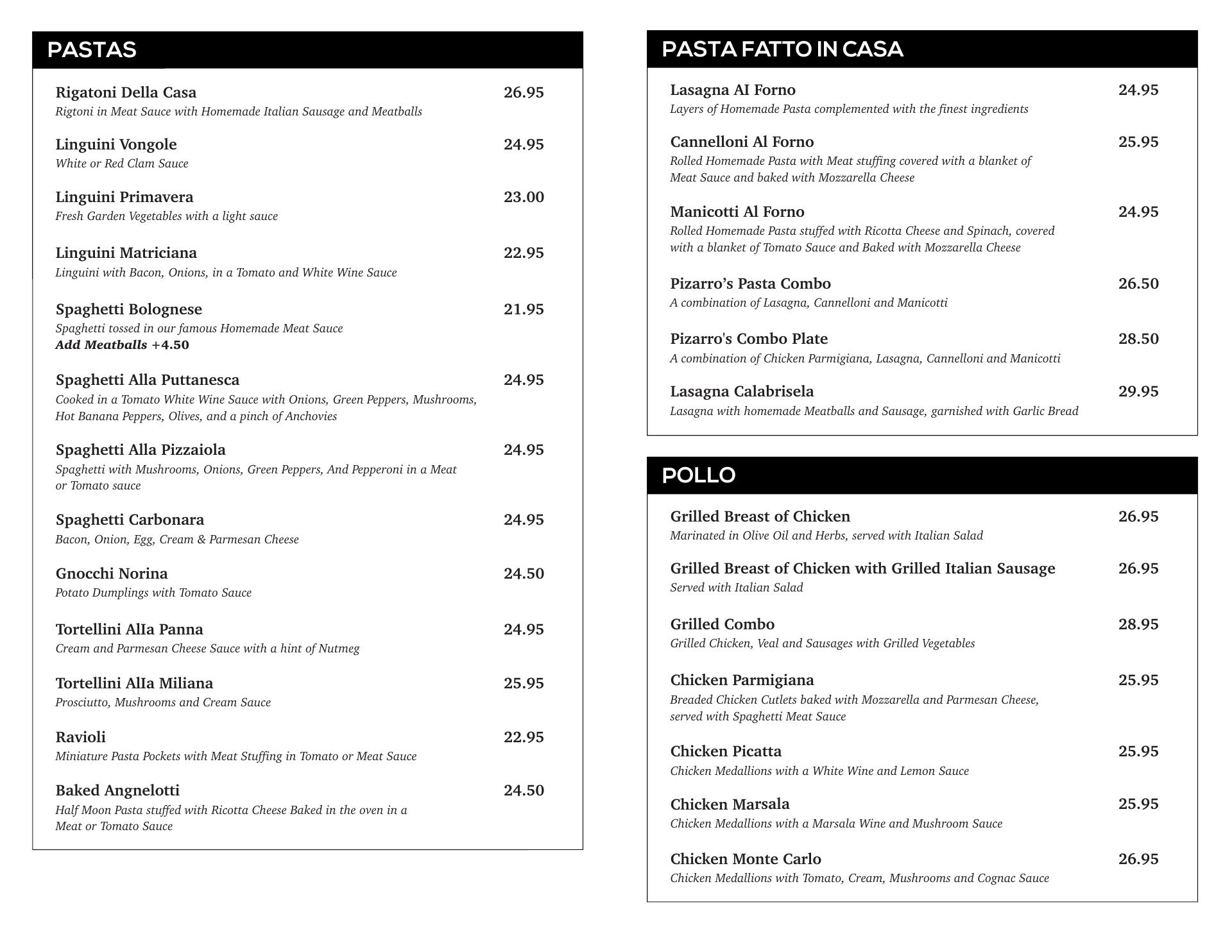 PASTAS

Rigatoni Della Casa 26.95
Rigtoni in Meat Sauce with Homemade Italian Sausage and Meatballs

Linguini Vongole 24.95
White or Red Clam Sauce

Linguini Primavera 23.00
Fresh Garden Vegetables with a light sauce

Linguini Matriciana 22.95
Linguini with Bacon, Onions, in a Tomato and White Wine Sauce

Spaghetti Bolognese 21.95
Spaghetti tossed in our famous Homemade Meat Sauce
Add Meatballs +4.50

Spaghetti Alla Puttanesca 24.95
Cooked in a Tomato White Wine Sauce with Onions, Green Peppers, Mushrooms, Hot Banana Peppers, Olives, and a pinch of Anchovies

Spaghetti Alla Pizzaiola 24.95
Spaghetti with Mushrooms, Onions, Green Peppers, And Pepperoni in a Meat or Tomato sauce

Spaghetti Carbonara 24.95
Bacon, Onion, Egg, Cream & Parmesan Cheese

Gnocchi Norina 24.50
Potato Dumplings with Tomato Sauce

Tortellini AlIa Panna 24.95
Cream and Parmesan Cheese Sauce with a hint of Nutmeg

Tortellini AlIa Miliana 25.95
Prosciutto, Mushrooms and Cream Sauce

Ravioli 22.95
Miniature Pasta Pockets with Meat Stuffing in Tomato or Meat Sauce

Baked Angnelotti 24.50
Half Moon Pasta stuffed with Ricotta Cheese Baked in the oven in a Meat or Tomato Sauce

PASTA FATTO IN CASA

Lasagna AI Forno 24.95
Layers of Homemade Pasta complemented with the finest ingredients

Cannelloni Al Forno 25.95
Rolled Homemade Pasta with Meat stuffing covered with a blanket of Meat Sauce and baked with Mozzarella Cheese

Manicotti Al Forno 24.95
Rolled Homemade Pasta stuffed with Ricotta Cheese and Spinach, covered with a blanket of Tomato Sauce and Baked with Mozzarella Cheese

Pizarro’s Pasta Combo 26.50
A combination of Lasagna, Cannelloni and Manicotti

Pizarro's Combo Plate 28.50
A combination of Chicken Parmigiana, Lasagna, Cannelloni and Manicotti

Lasagna Calabrisela 29.95
Lasagna with homemade Meatballs and Sausage, garnished with Garlic Bread

POLLO

Grilled Breast of Chicken 26.95
Marinated in Olive Oil and Herbs, served with Italian Salad

Grilled Breast of Chicken with Grilled Italian Sausage 26.95
Served with Italian Salad

Grilled Combo 28.95
Grilled Chicken, Veal and Sausages with Grilled Vegetables

Chicken Parmigiana 25.95
Breaded Chicken Cutlets baked with Mozzarella and Parmesan Cheese, served with Spaghetti Meat Sauce

Chicken Picatta 25.95
Chicken Medallions with a White Wine and Lemon Sauce

Chicken Marsala 25.95
Chicken Medallions with a Marsala Wine and Mushroom Sauce

Chicken Monte Carlo 26.95
Chicken Medallions with Tomato, Cream, Mushrooms and Cognac Sauce